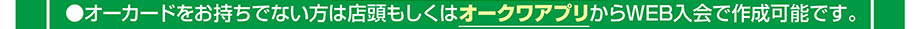 ●オーカードをお持ちでない方は店頭もしくはオークワアプリからWEB入会で作成可能です。